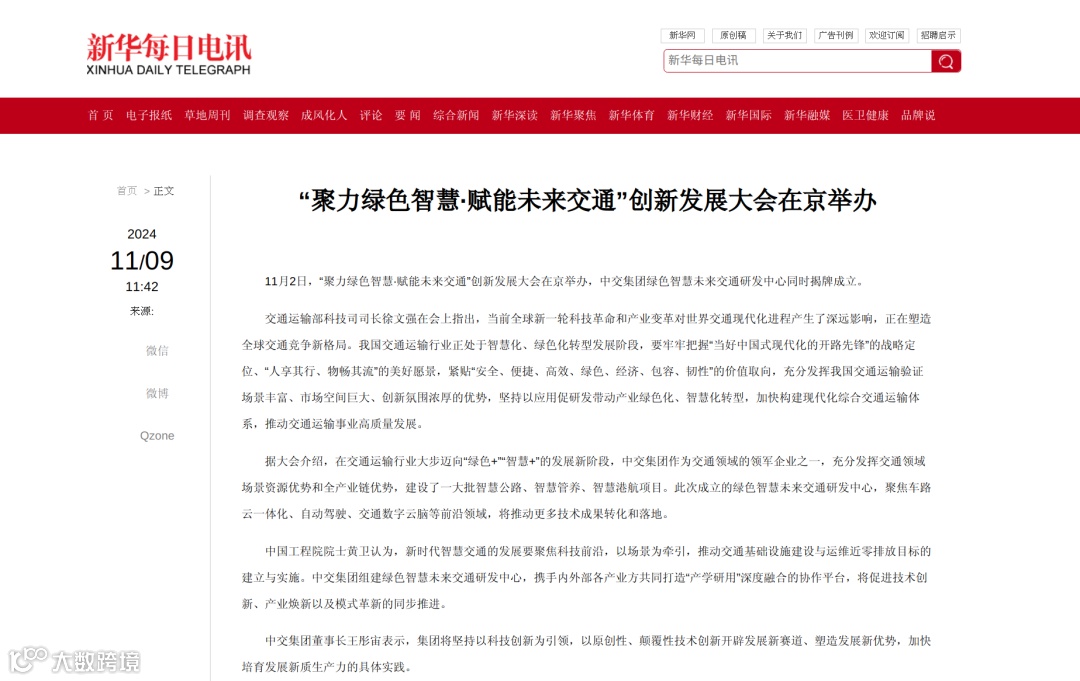 新华每日电讯
XINHUA DAILY TELEGRAPH

新华网 原创稿 关于我们 广告刊例 欢迎订阅 招聘启示

新华每日电讯

首页 电子报纸 草地周刊 调查观察 成风化人 评论 要闻 综合新闻 新华深读 新华聚焦 新华体育 新华财经 新华国际 新华融媒 医卫健康 品牌说

首页 > 正文

2024
11/09
11:42
来源:

微信
微博
Qzone

“聚力绿色智慧·赋能未来交通”创新发展大会在京举办

11月2日，“聚力绿色智慧·赋能未来交通”创新发展大会在京举办，中交集团绿色智慧未来交通研发中心同时揭牌成立。

交通运输部科技司司长徐文强在会上指出，当前全球新一轮科技革命和产业变革对世界交通现代化进程产生了深远影响，正在塑造全球交通竞争新格局。我国交通运输行业正处于智慧化、绿色化转型发展阶段，要牢牢把握“当好中国式现代化的开路先锋”的战略定位、“人享其行、物畅其流”的美好愿景，紧贴“安全、便捷、高效、绿色、经济、包容、韧性”的价值取向，充分发挥我国交通运输验证场景丰富、市场空间巨大、创新氛围浓厚的优势，坚持以应用促研发带动产业绿色化、智慧化转型，加快构建现代化综合交通运输体系，推动交通运输事业高质量发展。

据大会介绍，在交通运输行业大步迈向“绿色+”“智慧+”的发展新阶段，中交集团作为交通领域的领军企业之一，充分发挥交通领域场景资源优势和全产业链优势，建设了一大批智慧公路、智慧管养、智慧港航项目。此次成立的绿色智慧未来交通研发中心，聚焦车路云一体化、自动驾驶、交通数字云脑等前沿领域，将推动更多技术成果转化和落地。

中国工程院院士黄卫认为，新时代智慧交通的发展要聚焦科技前沿，以场景为牵引，推动交通基础设施建设与运维近零排放目标的建立与实施。中交集团组建绿色智慧未来交通研发中心，携手内外部各产业方共同打造“产学研用”深度融合的协作平台，将促进技术创新、产业焕新以及模式革新的同步推进。

中交集团董事长王彤宙表示，集团将坚持以科技创新为引领，以原创性、颠覆性技术创新开辟发展新赛道、塑造发展新优势，加快培育发展新质生产力的具体实践。

大数跨境